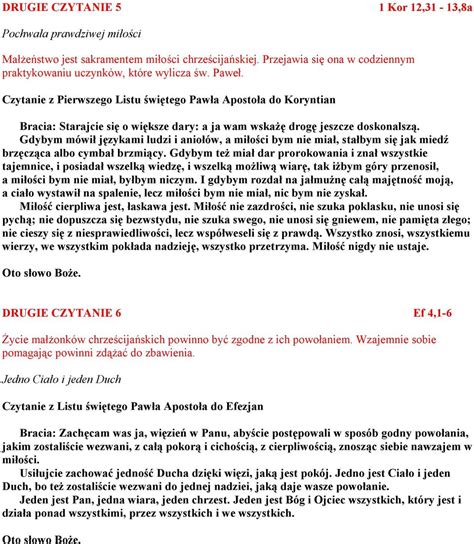 DRUGIE CZYTANIE 5 1 Kor 12,31 - 13,8a

Pochwała prawdziwej miłości

Małżeństwo jest sakramentem miłości chrześcijańskiej. Przejawia się ona w codziennym praktykowaniu uczynków, które wylicza św. Paweł.

Czytanie z Pierwszego Listu świętego Pawła Apostoła do Koryntian

Bracia: Starajcie się o większe dary: a ja wam wskażę drogę jeszcze doskonalszą.
Gdybym mówił językami ludzi i aniołów, a miłości bym nie miał, stałbym się jak miedź brzęcząca albo cymbał brzmiący. Gdybym też miał dar prorokowania i znał wszystkie tajemnice, i posiadał wszelką wiedzę, i wszelką możliwą wiarę, tak iżbym góry przenosił, a miłości bym nie miał, byłbym niczym. I gdybym rozdał na jałmużnę całą majętność moją, a ciało wystawił na spalenie, lecz miłości bym nie miał, nic bym nie zyskał.
Miłość cierpliwa jest, łaskawa jest. Miłość nie zazdrości, nie szuka poklasku, nie unosi się pychą; nie dopuszcza się bezwstydu, nie szuka swego, nie unosi się gniewem, nie pamięta złego; nie cieszy się z niesprawiedliwości, lecz współweseli się z prawdą. Wszystko znosi, wszystkiemu wierzy, we wszystkim pokłada nadzieję, wszystko przetrzyma. Miłość nigdy nie ustaje.

Oto słowo Boże.

DRUGIE CZYTANIE 6 Ef 4,1-6

Życie małżonków chrześcijańskich powinno być zgodne z ich powołaniem. Wzajemnie sobie pomagając powinni zdążać do zbawienia.

Jedno Ciało i jeden Duch

Czytanie z Listu świętego Pawła Apostoła do Efezjan

Bracia: Zachęcam was ja, więzień w Panu, abyście postępowali w sposób godny powołania, jakim zostaliście wezwani, z całą pokorą i cichością, z cierpliwością, znosząc siebie nawzajem w miłości.
Usiłujcie zachować jedność Ducha dzięki więzi, jaką jest pokój. Jedno jest Ciało i jeden Duch, bo też zostaliście wezwani do jednej nadziei, jaką daje wasze powołanie.
Jeden jest Pan, jedna wiara, jeden chrzest. Jeden jest Bóg i Ojciec wszystkich, który jest i działa ponad wszystkimi, przez wszystkich i we wszystkich.

Oto słowo Boże.